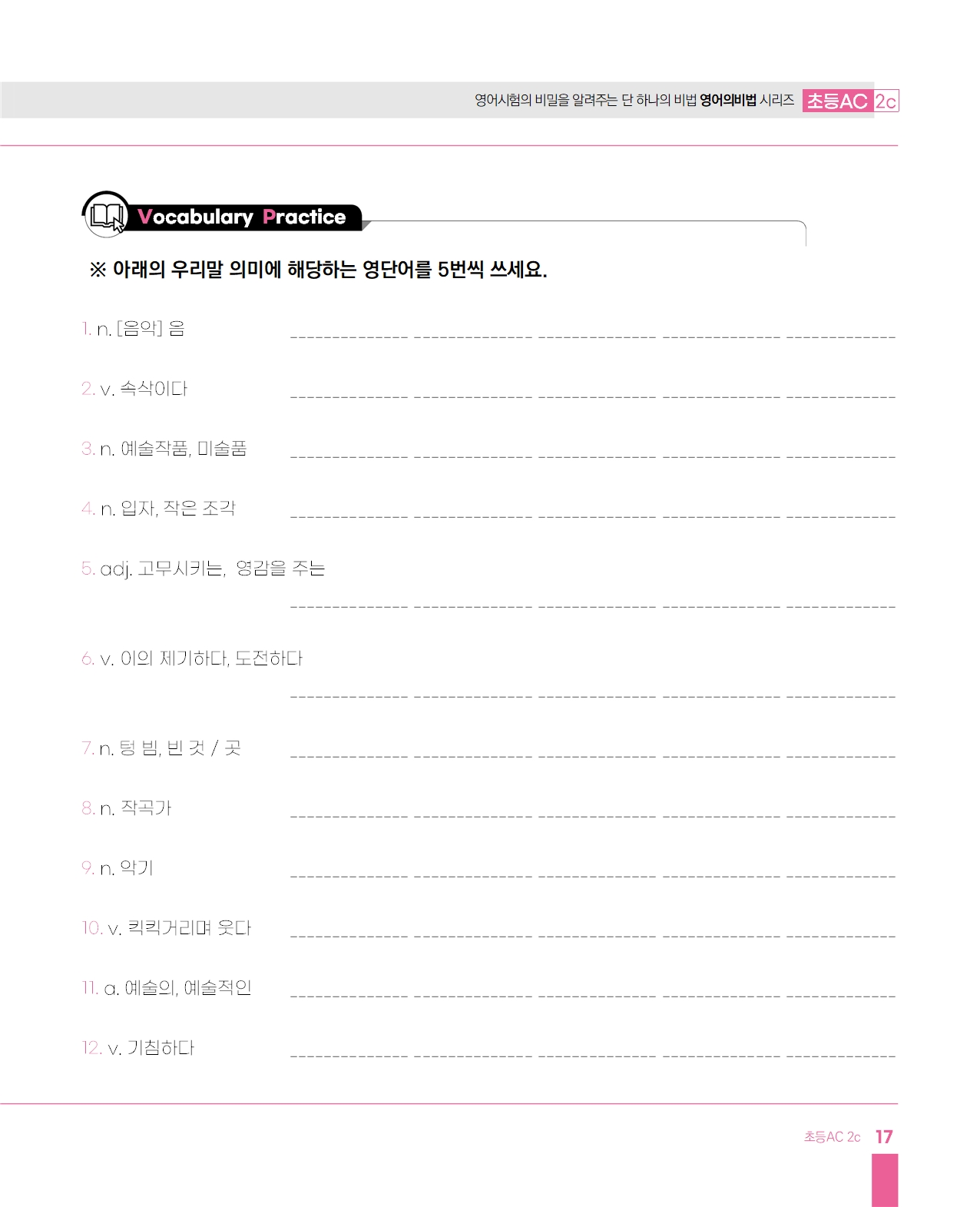 영어시험의 비밀을 알려주는 단 하나의 비법 영어의비법 시리즈 초등AC 2c

Vocabulary Practice

※ 아래의 우리말 의미에 해당하는 영단어를 5번씩 쓰세요.

1. n. [음악] 음 ____ ____ ____ ____ ____

2. v. 속삭이다 ____ ____ ____ ____ ____

3. n. 예술작품, 미술품 ____ ____ ____ ____ ____

4. n. 입자, 작은 조각 ____ ____ ____ ____ ____

5. adj. 고무시키는, 영감을 주는
____ ____ ____ ____ ____

6. v. 이의 제기하다, 도전하다
____ ____ ____ ____ ____

7. n. 텅 빔, 빈 것 / 곳 ____ ____ ____ ____ ____

8. n. 작곡가 ____ ____ ____ ____ ____

9. n. 악기 ____ ____ ____ ____ ____

10. v. 킥킥거리며 웃다 ____ ____ ____ ____ ____

11. a. 예술의, 예술적인 ____ ____ ____ ____ ____

12. v. 기침하다 ____ ____ ____ ____ ____

초등AC 2c 17